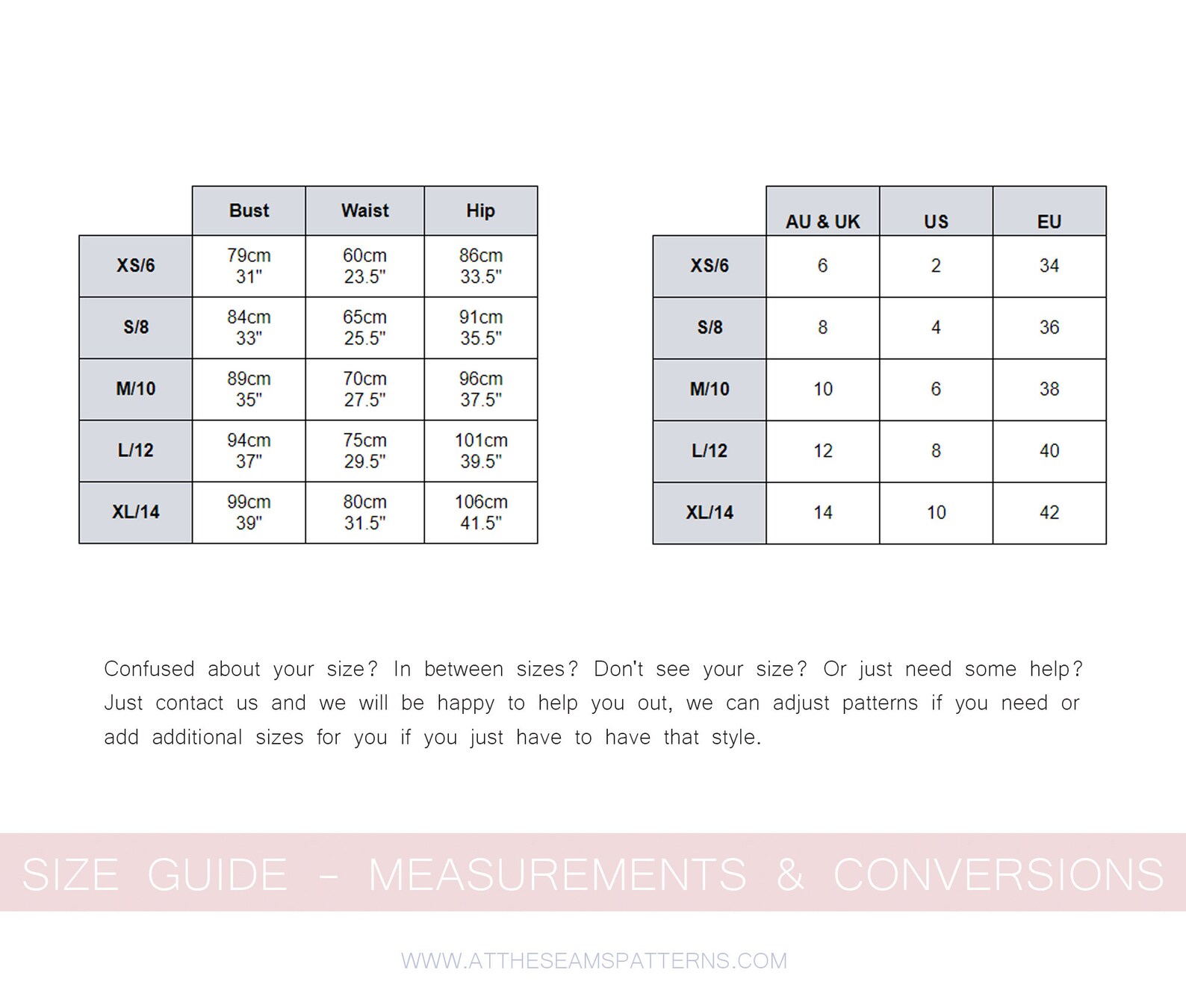 | | Bust | Waist | Hip |
|---|---|---|---|
| XS/6 | 79cm 31" | 60cm 23.5" | 86cm 33.5" |
| S/8 | 84cm 33" | 65cm 25.5" | 91cm 35.5" |
| M/10 | 89cm 35" | 70cm 27.5" | 96cm 37.5" |
| L/12 | 94cm 37" | 75cm 29.5" | 101cm 39.5" |
| XL/14 | 99cm 39" | 80cm 31.5" | 106cm 41.5" |

| | AU & UK | US | EU |
|---|---|---|---|
| XS/6 | 6 | 2 | 34 |
| S/8 | 8 | 4 | 36 |
| M/10 | 10 | 6 | 38 |
| L/12 | 12 | 8 | 40 |
| XL/14 | 14 | 10 | 42 |

Confused about your size? In between sizes? Don't see your size? Or just need some help? Just contact us and we will be happy to help you out, we can adjust patterns if you need or add additional sizes for you if you just have to have that style.

SIZE GUIDE - MEASUREMENTS & CONVERSIONS

WWW.ATTHESEAMSPATTERNS.COM